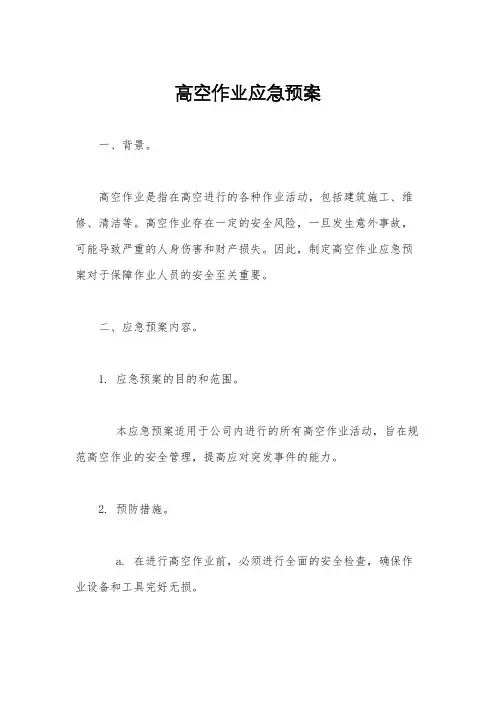 高空作业应急预案

一、背景。

高空作业是指在高空进行的各种作业活动，包括建筑施工、维修、清洁等。高空作业存在一定的安全风险，一旦发生意外事故，可能导致严重的人身伤害和财产损失。因此，制定高空作业应急预案对于保障作业人员的安全至关重要。

二、应急预案内容。

1. 应急预案的目的和范围。

本应急预案适用于公司内进行的所有高空作业活动，旨在规范高空作业的安全管理，提高应对突发事件的能力。

2. 预防措施。

a. 在进行高空作业前，必须进行全面的安全检查，确保作业设备和工具完好无损。